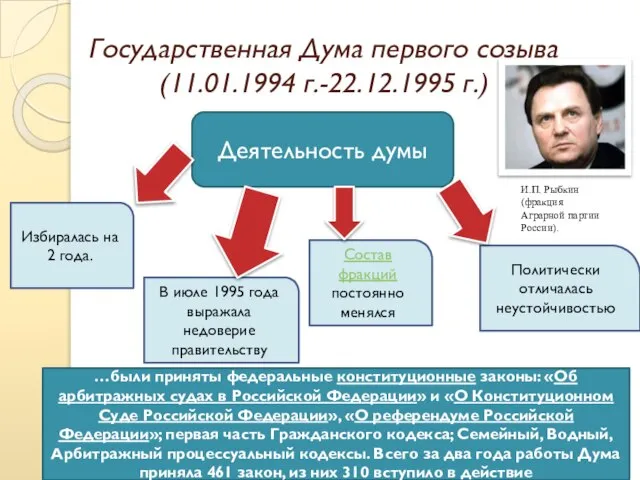 Государственная Дума первого созыва (11.01.1994 г.-22.12.1995 г.)

Деятельность думы

И.П. Рыбкин (фракция Аграрной партии России).

Избиралась на 2 года.

В июле 1995 года выражала недоверие правительству

Состав фракций постоянно менялся

Политически отличалась неустойчивостью

…были приняты федеральные конституционные законы: «Об арбитражных судах в Российской Федерации» и «О Конституционном Суде Российской Федерации», «О референдуме Российской Федерации»; первая часть Гражданского кодекса; Семейный, Водный, Арбитражный процессуальный кодексы. Всего за два года работы Дума приняла 461 закон, из них 310 вступило в действие